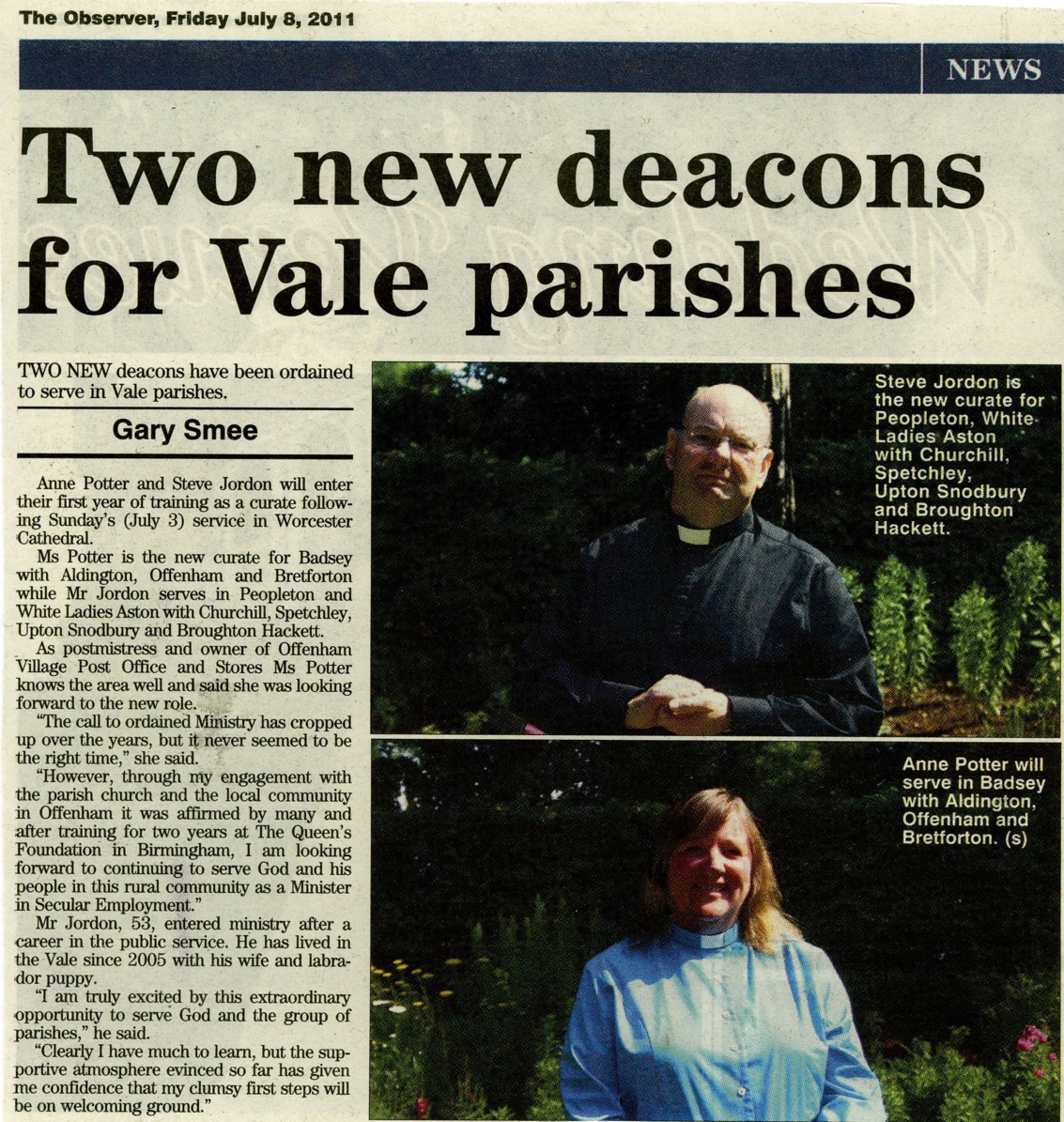 The Observer, Friday July 8, 2011

NEWS

Two new deacons for Vale parishes

TWO NEW deacons have been ordained to serve in Vale parishes.

Gary Smee

Anne Potter and Steve Jordon will enter their first year of training as a curate following Sunday's (July 3) service in Worcester Cathedral.

Ms Potter is the new curate for Badsey with Aldington, Offenham and Bretforton while Mr Jordon serves in Peopleton and White Ladies Aston with Churchill, Spetchley, Upton Snodbury and Broughton Hackett.

As postmistress and owner of Offenham Village Post Office and Stores Ms Potter knows the area well and said she was looking forward to the new role.

"The call to ordained Ministry has cropped up over the years, but it never seemed to be the right time," she said.

"However, through my engagement with the parish church and the local community in Offenham it was affirmed by many and after training for two years at The Queen's Foundation in Birmingham, I am looking forward to continuing to serve God and his people in this rural community as a Minister in Secular Employment."

Mr Jordon, 53, entered ministry after a career in the public service. He has lived in the Vale since 2005 with his wife and labrador puppy.

"I am truly excited by this extraordinary opportunity to serve God and the group of parishes," he said.

"Clearly I have much to learn, but the supportive atmosphere evinced so far has given me confidence that my clumsy first steps will be on welcoming ground."

Steve Jordon is the new curate for Peopleton, White Ladies Aston with Churchill, Spetchley, Upton Snodbury and Broughton Hackett.

Anne Potter will serve in Badsey with Aldington, Offenham and Bretforton. (s)